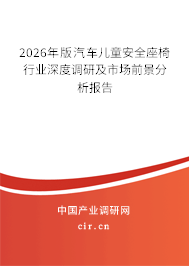 2026年版汽车儿童安全座椅行业深度调研及市场前景分析报告

中国产业调研网
cir.cn